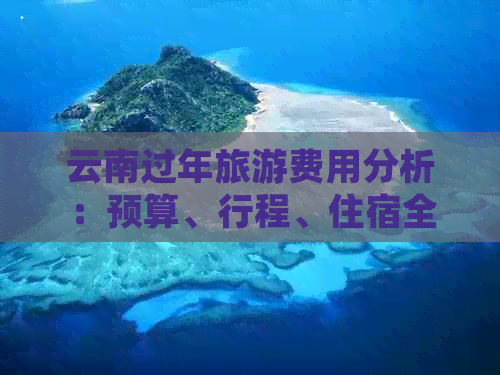 云南过年旅游费用分析：预算、行程、住宿全